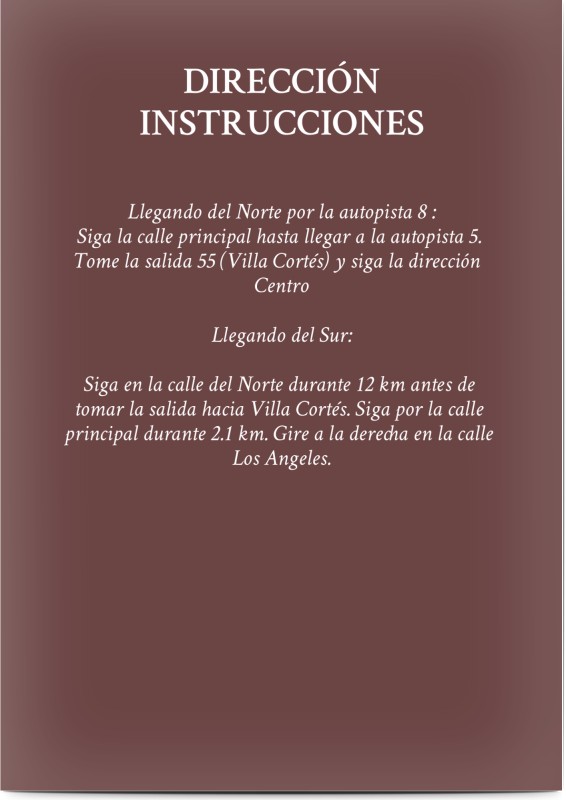 DIRECCIÓN
INSTRUCCIONES

Llegando del Norte por la autopista 8 :
Siga la calle principal hasta llegar a la autopista 5. Tome la salida 55 (Villa Cortés) y siga la dirección Centro

Llegando del Sur:

Siga en la calle del Norte durante 12 km antes de tomar la salida hacia Villa Cortés. Siga por la calle principal durante 2.1 km. Gire a la derecha en la calle Los Angeles.